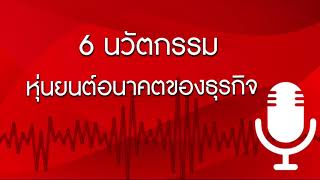 6 นวัตกรรม
หุ่นยนต์อนาคตของธุรกิจ